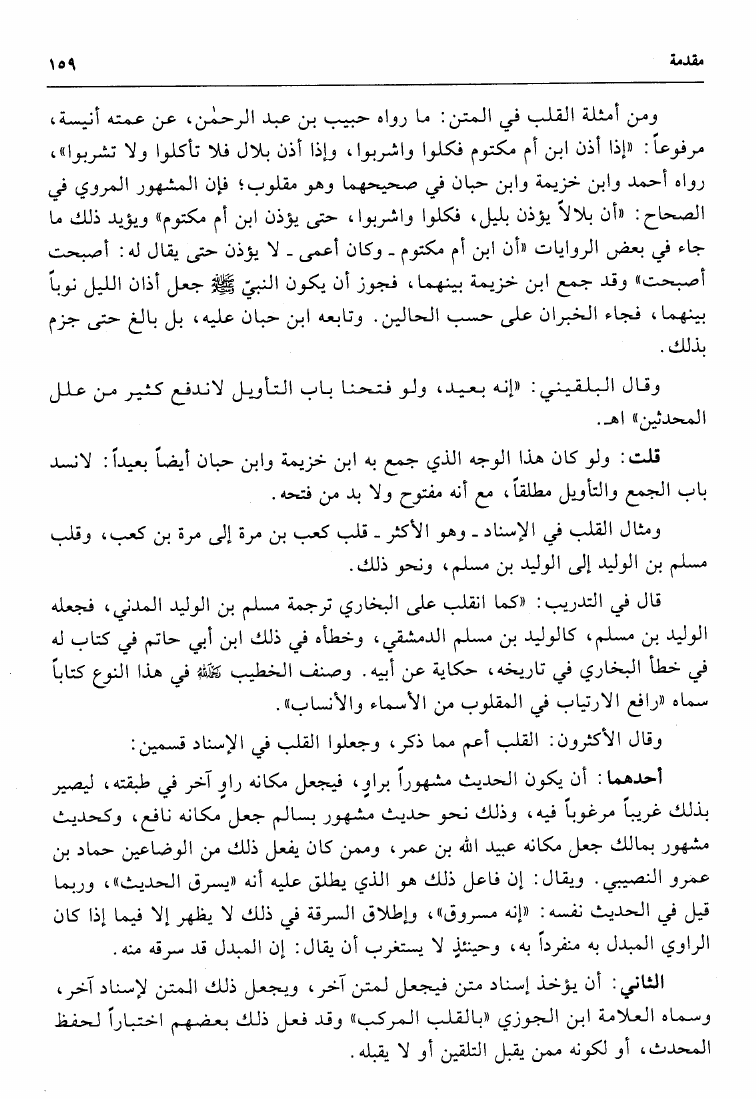 مقدمة ١٥٩

ومن أمثلة القلب في المتن: ما رواه حبيب بن عبد الرحمٰن، عن عمته أنيسة، مرفوعاً: «إذا أذن ابن أم مكتوم فكلوا واشربوا، وإذا أذن بلال فلا تأكلوا ولا تشربوا»، رواه أحمد وابن خزيمة وابن حبان في صحيحهما وهو مقلوب؛ فإن المشهور المروي في الصحاح: «أن بلالاً يؤذن بليل، فكلوا واشربوا، حتى يؤذن ابن أم مكتوم» ويؤيد ذلك ما جاء في بعض الروايات «أن ابن أم مكتوم ـ وكان أعمى ـ لا يؤذن حتى يقال له: أصبحت أصبحت» وقد جمع ابن خزيمة بينهما، فجوز أن يكون النبيّ ﷺ جعل أذان الليل نوباً بينهما، فجاء الخبران على حسب الحالين. وتابعه ابن حبان عليه، بل بالغ حتى جزم بذلك.

وقال البلقيني: «إنه بعيد، ولو فتحنا باب التأويل لاندفع كثير من علل المحدثين» اهـ.

قلت: ولو كان هذا الوجه الذي جمع به ابن خزيمة وابن حبان أيضاً بعيداً: لانسد باب الجمع والتأويل مطلقاً، مع أنه مفتوح ولا بد من فتحه.

ومثال القلب في الإسناد ـ وهو الأكثر ـ قلب كعب بن مرة إلى مرة بن كعب، وقلب مسلم بن الوليد إلى الوليد بن مسلم، ونحو ذلك.

قال في التدريب: «كما انقلب على البخاري ترجمة مسلم بن الوليد المدني، فجعله الوليد بن مسلم، كالوليد بن مسلم الدمشقي، وخطأه في ذلك ابن أبي حاتم في كتاب له في خطأ البخاري في تاريخه، حكاية عن أبيه. وصنف الخطيب رحمه الله في هذا النوع كتاباً سماه «رافع الارتياب في المقلوب من الأسماء والأنساب».

وقال الأكثرون: القلب أعم مما ذكر، وجعلوا القلب في الإسناد قسمين:

أحدهما: أن يكون الحديث مشهوراً براوٍ، فيجعل مكانه راوٍ آخر في طبقته، ليصير بذلك غريباً مرغوباً فيه، وذلك نحو حديث مشهور بسالم جعل مكانه نافع، وكحديث مشهور بمالك جعل مكانه عبيد الله بن عمر، وممن كان يفعل ذلك من الوضاعين حماد بن عمرو النصيبي. ويقال: إن فاعل ذلك هو الذي يطلق عليه أنه «يسرق الحديث»، وربما قيل في الحديث نفسه: «إنه مسروق»، وإطلاق السرقة في ذلك لا يظهر إلا فيما إذا كان الراوي المبدل به منفرداً به، وحينئذٍ لا يستغرب أن يقال: إن المبدل قد سرقه منه.

الثاني: أن يؤخذ إسناد متن فيجعل لمتن آخر، ويجعل ذلك المتن لإسناد آخر، وسماه العلامة ابن الجوزي «بالقلب المركب» وقد فعل ذلك بعضهم اختباراً لحفظ المحدث، أو لكونه ممن يقبل التلقين أو لا يقبله.